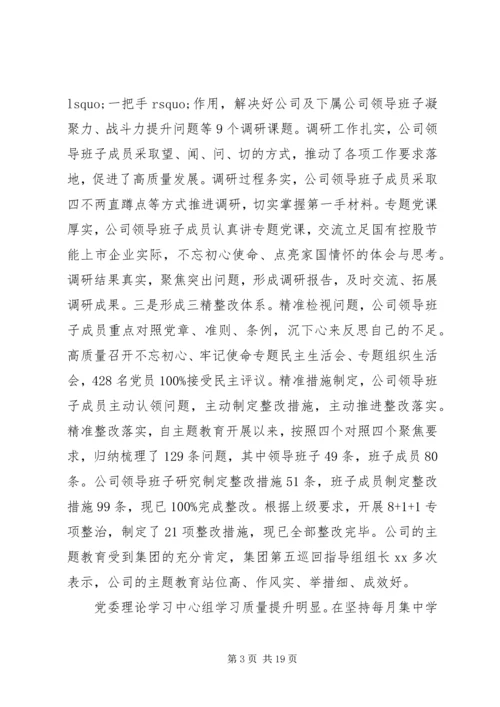 lsquo;一把手 rsquo;作用，解决好公司及下属公司领导班子凝聚力、战斗力提升问题等 9 个调研课题。调研工作扎实，公司领导班子成员采取望、闻、问、切的方式，推动了各项工作要求落地，促进了高质量发展。调研过程务实，公司领导班子成员采取四不两直蹲点等方式推进调研，切实掌握第一手材料。专题党课厚实，公司领导班子成员认真讲专题党课，交流立足国有控股节能上市企业实际，不忘初心使命、点亮家国情怀的体会与思考。调研结果真实，聚焦突出问题，形成调研报告，及时交流、拓展调研成果。三是形成三精整改体系。精准检视问题，公司领导班子成员重点对照党章、准则、条例，沉下心来反思自己的不足。高质量召开不忘初心、牢记使命专题民主生活会、专题组织生活会，428 名党员 100%接受民主评议。精准措施制定，公司领导班子成员主动认领问题，主动制定整改措施，主动推进整改落实。精准整改落实，自主题教育开展以来，按照四个对照四个聚焦要求，归纳梳理了 129 条问题，其中领导班子 49 条，班子成员 80 条。公司领导班子研究制定整改措施 51 条，班子成员制定整改措施 99 条，现已 100%完成整改。根据上级要求，开展 8+1+1 专项整治，制定了 21 项整改措施，现已全部整改完毕。公司的主题教育受到集团的充分肯定，集团第五巡回指导组组长 xx 多次表示，公司的主题教育站位高、作风实、举措细、成效好。

党委理论学习中心组学习质量提升明显。在坚持每月集中学

第 3 页 共 19 页